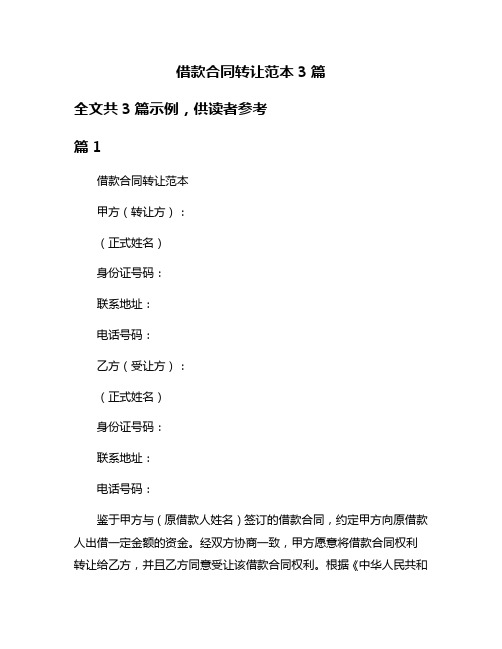 借款合同转让范本 3 篇

全文共 3 篇示例，供读者参考

篇 1

借款合同转让范本

甲方（转让方）：

（正式姓名）

身份证号码：

联系地址：

电话号码：

乙方（受让方）：

（正式姓名）

身份证号码：

联系地址：

电话号码：

鉴于甲方与（原借款人姓名）签订的借款合同，约定甲方向原借款人出借一定金额的资金。经双方协商一致，甲方愿意将借款合同权利转让给乙方，并且乙方同意受让该借款合同权利。根据《中华人民共和